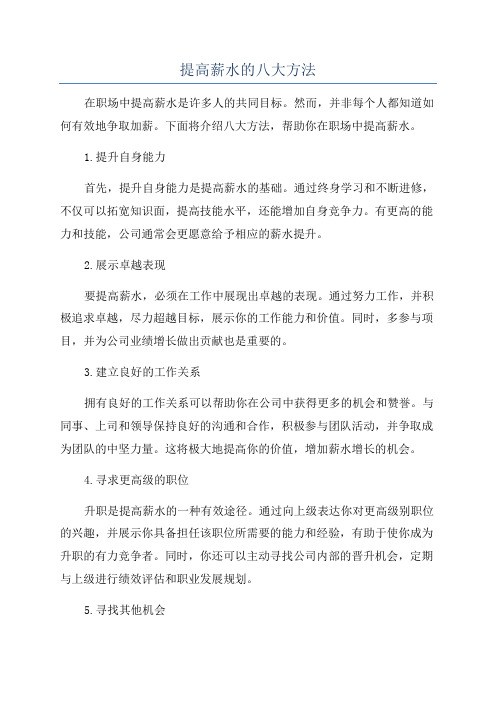 提高薪水的八大方法

在职场中提高薪水是许多人的共同目标。然而，并非每个人都知道如何有效地争取加薪。下面将介绍八大方法，帮助你在职场中提高薪水。

1.提升自身能力

首先，提升自身能力是提高薪水的基础。通过终身学习和不断进修，不仅可以拓宽知识面，提高技能水平，还能增加自身竞争力。有更高的能力和技能，公司通常会更愿意给予相应的薪水提升。

2.展示卓越表现

要提高薪水，必须在工作中展现出卓越的表现。通过努力工作，并积极追求卓越，尽力超越目标，展示你的工作能力和价值。同时，多参与项目，并为公司业绩增长做出贡献也是重要的。

3.建立良好的工作关系

拥有良好的工作关系可以帮助你在公司中获得更多的机会和赞誉。与同事、上司和领导保持良好的沟通和合作，积极参与团队活动，并争取成为团队的中坚力量。这将极大地提高你的价值，增加薪水增长的机会。

4.寻求更高级的职位

升职是提高薪水的一种有效途径。通过向上级表达你对更高级别职位的兴趣，并展示你具备担任该职位所需要的能力和经验，有助于使你成为升职的有力竞争者。同时，你还可以主动寻找公司内部的晋升机会，定期与上级进行绩效评估和职业发展规划。

5.寻找其他机会